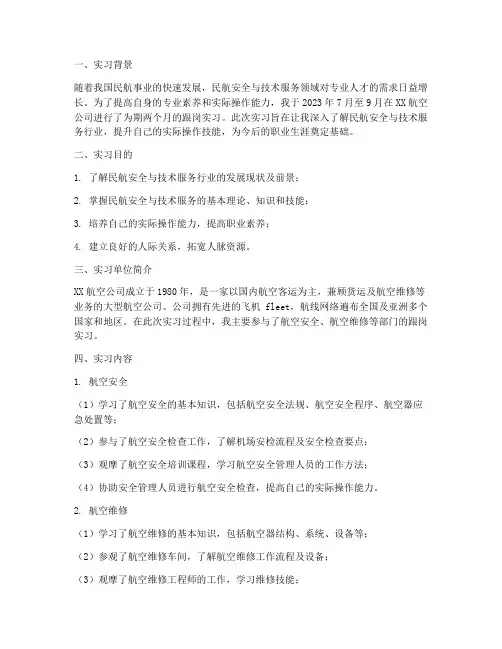 一、实习背景

随着我国民航事业的快速发展，民航安全与技术服务领域对专业人才的需求日益增长。为了提高自身的专业素养和实际操作能力，我于2023年7月至9月在XX航空公司进行了为期两个月的跟岗实习。此次实习旨在让我深入了解民航安全与技术服务行业，提升自己的实际操作技能，为今后的职业生涯奠定基础。

二、实习目的

1. 了解民航安全与技术服务行业的发展现状及前景；

2. 掌握民航安全与技术服务的基本理论、知识和技能；

3. 培养自己的实际操作能力，提高职业素养；

4. 建立良好的人际关系，拓宽人脉资源。

三、实习单位简介

XX航空公司成立于1980年，是一家以国内航空客运为主，兼顾货运及航空维修等业务的大型航空公司。公司拥有先进的飞机 fleet，航线网络遍布全国及亚洲多个国家和地区。在此次实习过程中，我主要参与了航空安全、航空维修等部门的跟岗实习。

四、实习内容

1. 航空安全

（1）学习了航空安全的基本知识，包括航空安全法规、航空安全程序、航空器应急处置等；

（2）参与了航空安全检查工作，了解机场安检流程及安全检查要点；

（3）观摩了航空安全培训课程，学习航空安全管理人员的工作方法；

（4）协助安全管理人员进行航空安全检查，提高自己的实际操作能力。

2. 航空维修

（1）学习了航空维修的基本知识，包括航空器结构、系统、设备等；

（2）参观了航空维修车间，了解航空维修工作流程及设备；

（3）观摩了航空维修工程师的工作，学习维修技能；